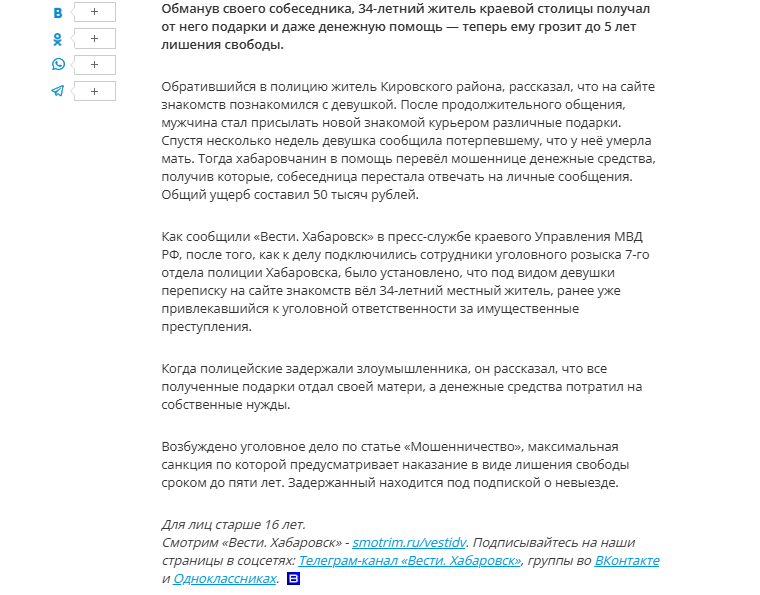 +
+
+
+

Обманув своего собеседника, 34-летний житель краевой столицы получал от него подарки и даже денежную помощь — теперь ему грозит до 5 лет лишения свободы.

Обратившийся в полицию житель Кировского района, рассказал, что на сайте знакомств познакомился с девушкой. После продолжительного общения, мужчина стал присылать новой знакомой курьером различные подарки. Спустя несколько недель девушка сообщила потерпевшему, что у неё умерла мать. Тогда хабаровчанин в помощь перевёл мошеннице денежные средства, получив которые, собеседница перестала отвечать на личные сообщения. Общий ущерб составил 50 тысяч рублей.

Как сообщили «Вести. Хабаровск» в пресс-службе краевого Управления МВД РФ, после того, как к делу подключились сотрудники уголовного розыска 7-го отдела полиции Хабаровска, было установлено, что под видом девушки переписку на сайте знакомств вёл 34-летний местный житель, ранее уже привлекавшийся к уголовной ответственности за имущественные преступления.

Когда полицейские задержали злоумышленника, он рассказал, что все полученные подарки отдал своей матери, а денежные средства потратил на собственные нужды.

Возбуждено уголовное дело по статье «Мошенничество», максимальная санкция по которой предусматривает наказание в виде лишения свободы сроком до пяти лет. Задержанный находится под подпиской о невыезде.

Для лиц старше 16 лет.
Смотрим «Вести. Хабаровск» - smotrim.ru/vestidv. Подписывайтесь на наши страницы в соцсетях: Телеграм-канал «Вести. Хабаровск», группы во ВКонтакте и Одноклассниках.